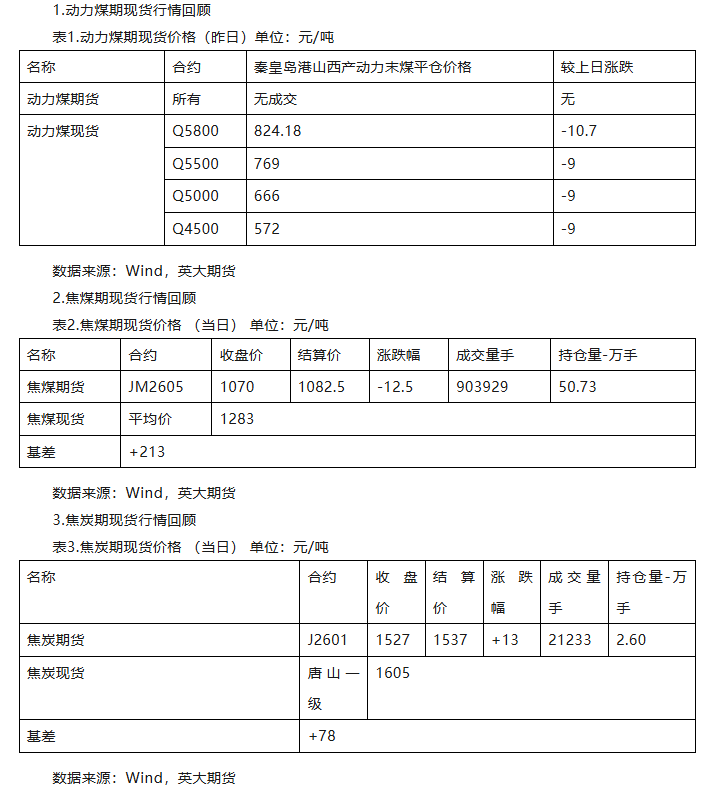 1.动力煤期现货行情回顾

表1.动力煤期现货价格（昨日）单位：元/吨

| 名称 | 合约 | 秦皇岛港山西产动力末煤平仓价格 | 较上日涨跌 |
|---|---|---|---|
| 动力煤期货 | 所有 | 无成交 | 无 |
| 动力煤现货 | Q5800 | 824.18 | -10.7 |
| | Q5500 | 769 | -9 |
| | Q5000 | 666 | -9 |
| | Q4500 | 572 | -9 |

数据来源：Wind，英大期货

2.焦煤期现货行情回顾

表2.焦煤期现货价格 （当日） 单位：元/吨

| 名称 | 合约 | 收盘价 | 结算价 | 涨跌幅 | 成交量手 | 持仓量-万手 |
|---|---|---|---|---|---|---|
| 焦煤期货 | JM2605 | 1070 | 1082.5 | -12.5 | 903929 | 50.73 |
| 焦煤现货 | 平均价 | 1283 | | | | |
| 基差 | +213 | | | | | |

数据来源：Wind，英大期货

3.焦炭期现货行情回顾

表3.焦炭期现货价格 （当日） 单位：元/吨

| 名称 | 合约 | 收盘价 | 结算价 | 涨跌幅 | 成交量手 | 持仓量-万手 |
|---|---|---|---|---|---|---|
| 焦炭期货 | J2601 | 1527 | 1537 | +13 | 21233 | 2.60 |
| 焦炭现货 | 唐山一级 | 1605 | | | | |
| 基差 | +78 | | | | | |

数据来源：Wind，英大期货